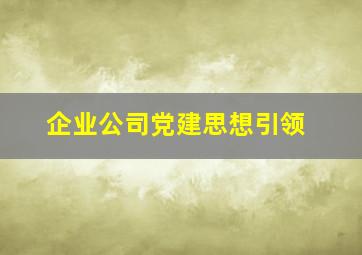 企业公司党建思想引领